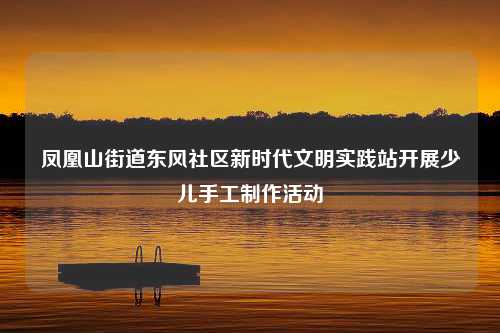 凤凰山街道东风社区新时代文明实践站开展少儿手工制作活动